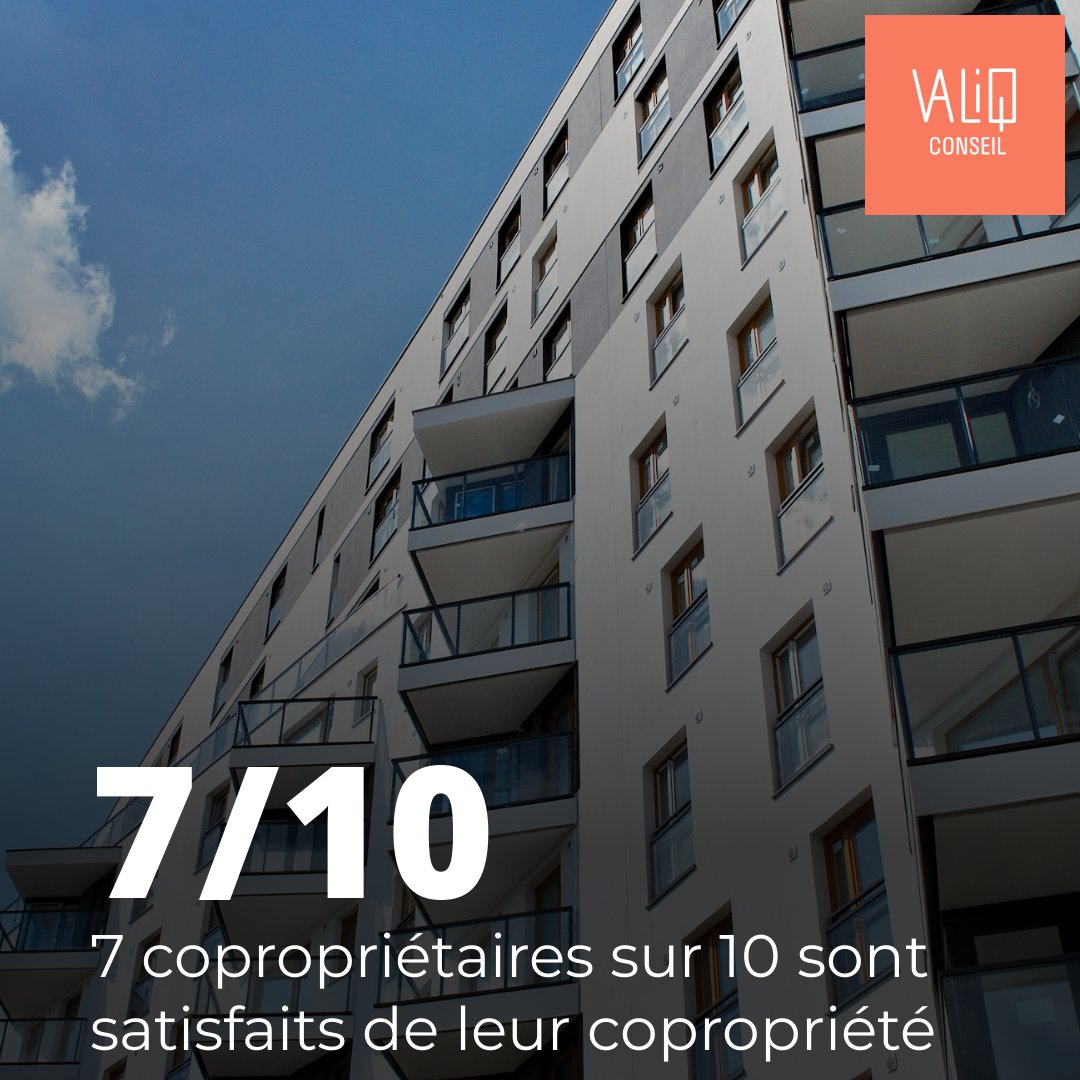 VALIQ
CONSEIL

7/10

7 copropriétaires sur 10 sont satisfaits de leur copropriété